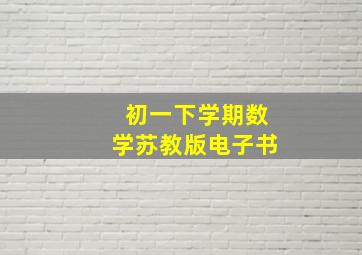 初一下学期数学苏教版电子书